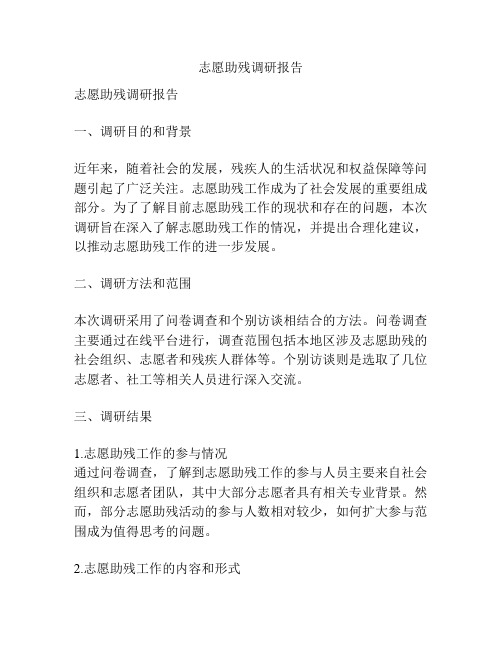 志愿助残调研报告

志愿助残调研报告

一、调研目的和背景

近年来，随着社会的发展，残疾人的生活状况和权益保障等问题引起了广泛关注。志愿助残工作成为了社会发展的重要组成部分。为了了解目前志愿助残工作的现状和存在的问题，本次调研旨在深入了解志愿助残工作的情况，并提出合理化建议，以推动志愿助残工作的进一步发展。

二、调研方法和范围

本次调研采用了问卷调查和个别访谈相结合的方法。问卷调查主要通过在线平台进行，调查范围包括本地区涉及志愿助残的社会组织、志愿者和残疾人群体等。个别访谈则是选取了几位志愿者、社工等相关人员进行深入交流。

三、调研结果

1.志愿助残工作的参与情况
通过问卷调查，了解到志愿助残工作的参与人员主要来自社会组织和志愿者团队，其中大部分志愿者具有相关专业背景。然而，部分志愿助残活动的参与人数相对较少，如何扩大参与范围成为值得思考的问题。

2.志愿助残工作的内容和形式